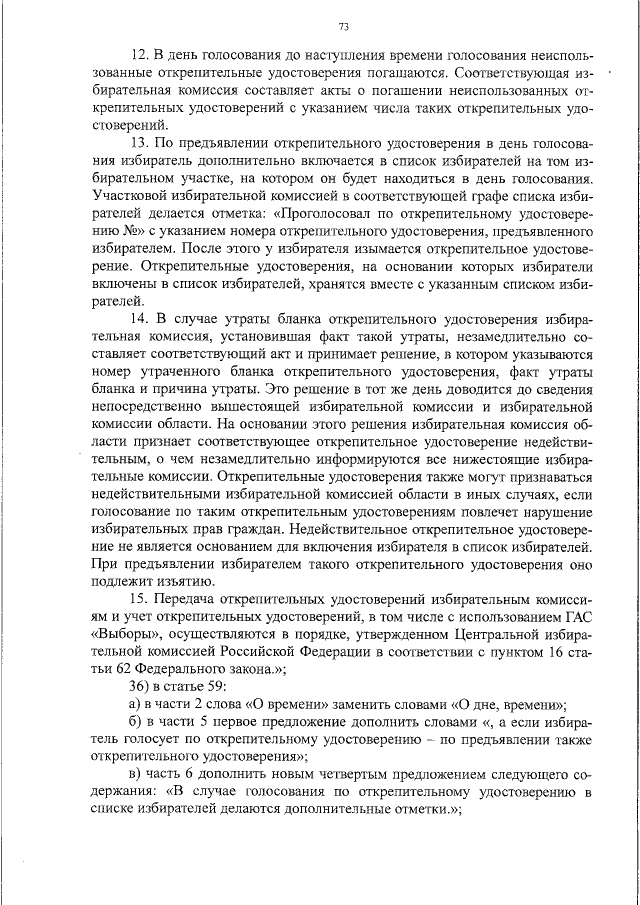 73

12. В день голосования до наступления времени голосования неиспользованные открепительные удостоверения погашаются. Соответствующая избирательная комиссия составляет акты о погашении неиспользованных открепительных удостоверений с указанием числа таких открепительных удостоверений.

13. По предъявлении открепительного удостоверения в день голосования избиратель дополнительно включается в список избирателей на том избирательном участке, на котором он будет находиться в день голосования. Участковой избирательной комиссией в соответствующей графе списка избирателей делается отметка: «Проголосовал по открепительному удостоверению №» с указанием номера открепительного удостоверения, предъявленного избирателем. После этого у избирателя изымается открепительное удостоверение. Открепительные удостоверения, на основании которых избиратели включены в список избирателей, хранятся вместе с указанным списком избирателей.

14. В случае утраты бланка открепительного удостоверения избирательная комиссия, установившая факт такой утраты, незамедлительно составляет соответствующий акт и принимает решение, в котором указываются номер утраченного бланка открепительного удостоверения, факт утраты бланка и причина утраты. Это решение в тот же день доводится до сведения непосредственно вышестоящей избирательной комиссии и избирательной комиссии области. На основании этого решения избирательная комиссия области признает соответствующее открепительное удостоверение недействительным, о чем незамедлительно информируются все нижестоящие избирательные комиссии. Открепительные удостоверения также могут признаваться недействительными избирательной комиссией области в иных случаях, если голосование по таким открепительным удостоверениям повлечет нарушение избирательных прав граждан. Недействительное открепительное удостоверение не является основанием для включения избирателя в список избирателей. При предъявлении избирателем такого открепительного удостоверения оно подлежит изъятию.

15. Передача открепительных удостоверений избирательным комиссиям и учет открепительных удостоверений, в том числе с использованием ГАС «Выборы», осуществляются в порядке, утвержденном Центральной избирательной комиссией Российской Федерации в соответствии с пунктом 16 статьи 62 Федерального закона.»;

36) в статье 59:

а) в части 2 слова «О времени» заменить словами «О дне, времени»;

б) в части 5 первое предложение дополнить словами «, а если избиратель голосует по открепительному удостоверению – по предъявлении также открепительного удостоверения»;

в) часть 6 дополнить новым четвертым предложением следующего содержания: «В случае голосования по открепительному удостоверению в списке избирателей делаются дополнительные отметки.»;